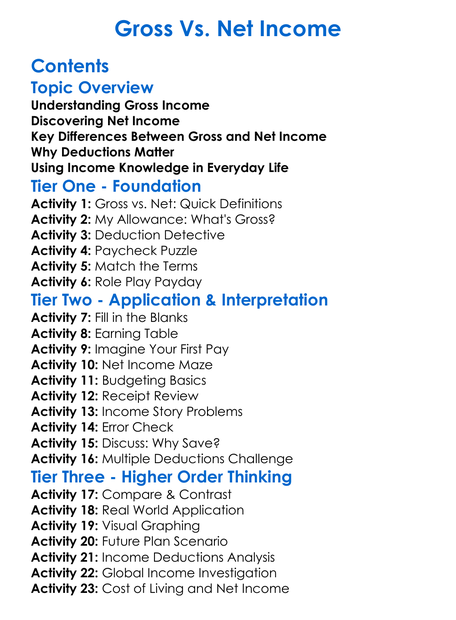 Gross Vs. Net Income

Contents

Topic Overview

Understanding Gross Income
Discovering Net Income
Key Differences Between Gross and Net Income
Why Deductions Matter
Using Income Knowledge in Everyday Life

Tier One - Foundation

Activity 1: Gross vs. Net: Quick Definitions
Activity 2: My Allowance: What's Gross?
Activity 3: Deduction Detective
Activity 4: Paycheck Puzzle
Activity 5: Match the Terms
Activity 6: Role Play Payday

Tier Two - Application & Interpretation

Activity 7: Fill in the Blanks
Activity 8: Earning Table
Activity 9: Imagine Your First Pay
Activity 10: Net Income Maze
Activity 11: Budgeting Basics
Activity 12: Receipt Review
Activity 13: Income Story Problems
Activity 14: Error Check
Activity 15: Discuss: Why Save?
Activity 16: Multiple Deductions Challenge

Tier Three - Higher Order Thinking

Activity 17: Compare & Contrast
Activity 18: Real World Application
Activity 19: Visual Graphing
Activity 20: Future Plan Scenario
Activity 21: Income Deductions Analysis
Activity 22: Global Income Investigation
Activity 23: Cost of Living and Net Income